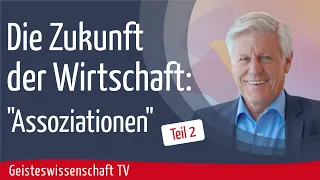 Die Zukunft der Wirtschaft: "Assoziationen"

Teil 2

Geisteswissenschaft TV